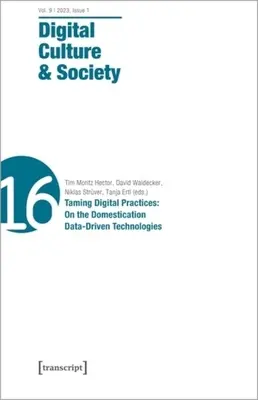 Vol. 9 | 2023, Issue 1

Digital Culture & Society

16

Tim Moritz Hector, David Waldecker, Niklas Strüver, Tanja Ertl (eds.)

Taming Digital Practices: On the Domestication Data-Driven Technologies

[transcript]